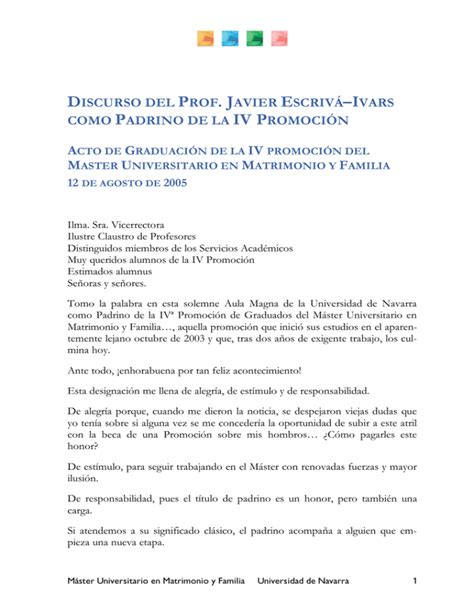 DISCURSO DEL PROF. JAVIER ESCRIVÁ–IVARS COMO PADRINO DE LA IV PROMOCIÓN

ACTO DE GRADUACIÓN DE LA IV PROMOCIÓN DEL MASTER UNIVERSITARIO EN MATRIMONIO Y FAMILIA
12 DE AGOSTO DE 2005

Ilma. Sra. Vicerrectora
Ilustre Claustro de Profesores
Distinguidos miembros de los Servicios Académicos
Muy queridos alumnos de la IV Promoción
Estimados alumnus
Señoras y señores.

Tomo la palabra en esta solemne Aula Magna de la Universidad de Navarra como Padrino de la IVª Promoción de Graduados del Máster Universitario en Matrimonio y Familia…, aquella promoción que inició sus estudios en el aparentemente lejano octubre de 2003 y que, tras dos años de exigente trabajo, los culmina hoy.

Ante todo, ¡enhorabuena por tan feliz acontecimiento!

Esta designación me llena de alegría, de estímulo y de responsabilidad.

De alegría porque, cuando me dieron la noticia, se despejaron viejas dudas que yo tenía sobre si alguna vez se me concedería la oportunidad de subir a este atril con la beca de una Promoción sobre mis hombros… ¿Cómo pagarles este honor?

De estímulo, para seguir trabajando en el Máster con renovadas fuerzas y mayor ilusión.

De responsabilidad, pues el título de padrino es un honor, pero también una carga.

Si atendemos a su significado clásico, el padrino acompaña a alguien que empieza una nueva etapa.

Máster Universitario en Matrimonio y Familia Universidad de Navarra 1